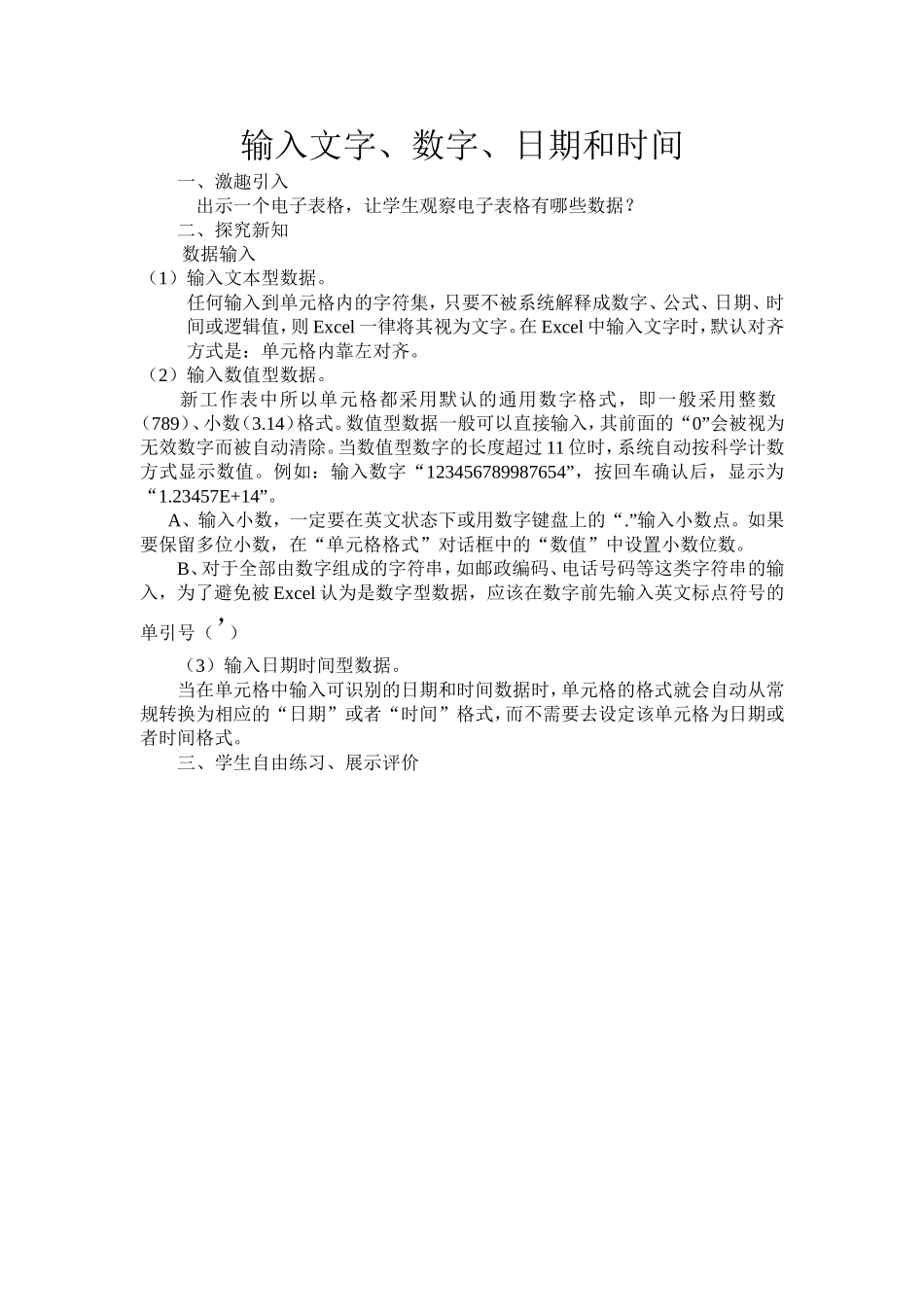 输入文字、数字、日期和时间

一、激趣引入

出示一个电子表格，让学生观察电子表格有哪些数据？

二、探究新知

数据输入

（1）输入文本型数据。

任何输入到单元格内的字符集，只要不被系统解释成数字、公式、日期、时间或逻辑值，则 Excel 一律将其视为文字。在 Excel 中输入文字时，默认对齐方式是：单元格内靠左对齐。

（2）输入数值型数据。

新工作表中所以单元格都采用默认的通用数字格式，即一般采用整数（789）、小数（3.14）格式。数值型数据一般可以直接输入，其前面的“0”会被视为无效数字而被自动清除。当数值型数字的长度超过 11 位时，系统自动按科学计数方式显示数值。例如：输入数字“123456789987654”，按回车确认后，显示为“1.23457E+14”。

A、输入小数，一定要在英文状态下或用数字键盘上的“.”输入小数点。如果要保留多位小数，在“单元格格式”对话框中的“数值”中设置小数位数。

B、对于全部由数字组成的字符串，如邮政编码、电话号码等这类字符串的输入，为了避免被 Excel 认为是数字型数据，应该在数字前先输入英文标点符号的单引号（’）

（3）输入日期时间型数据。

当在单元格中输入可识别的日期和时间数据时，单元格的格式就会自动从常规转换为相应的“日期”或者“时间”格式，而不需要去设定该单元格为日期或者时间格式。

三、学生自由练习、展示评价